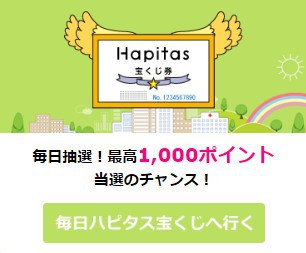 Hapitas
宝くじ券

No. 1234567890

毎日抽選！最高1,000ポイント
当選のチャンス！

毎日ハピタス宝くじへ行く